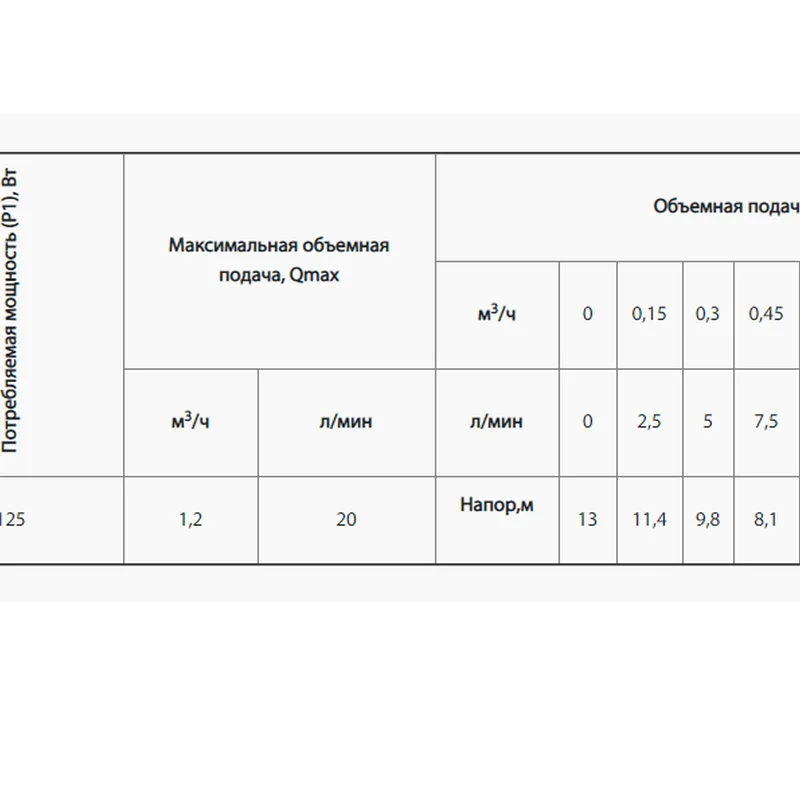 | Потребляемая мощность (P1), Вт | Максимальная объемная подача, Qmax | | Объемная подач | | | | |
|---|---|---|---|---|---|---|---|
| | | | $м^3/ч$ | 0 | 0,15 | 0,3 | 0,45 |
| | $м^3/ч$ | л/мин | л/мин | 0 | 2,5 | 5 | 7,5 |
| 125 | 1,2 | 20 | Напор,м | 13 | 11,4 | 9,8 | 8,1 |